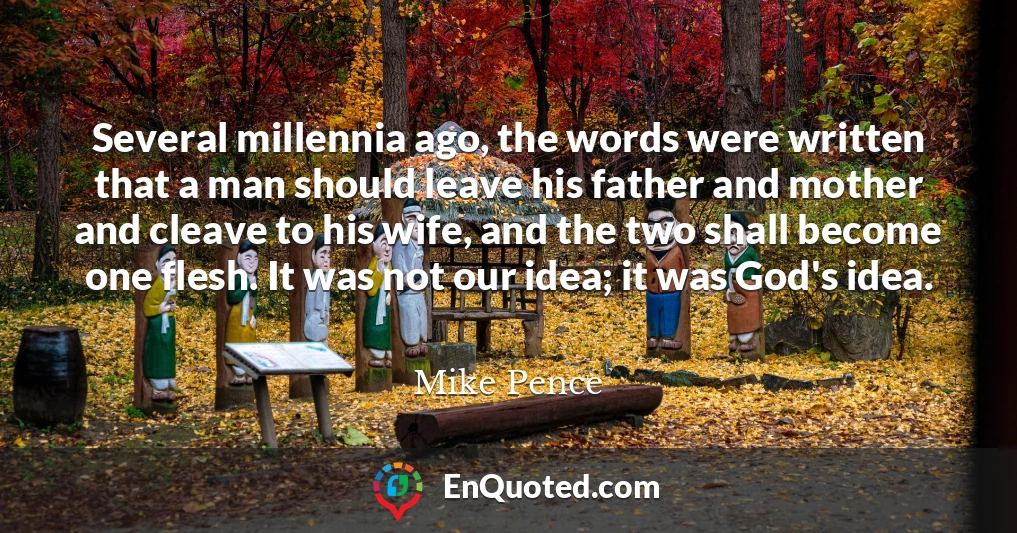 Several millennia ago, the words were written that a man should leave his father and mother and cleave to his wife, and the two shall become one flesh. It was not our idea; it was God's idea.

Mike Pence

EnQuoted.com